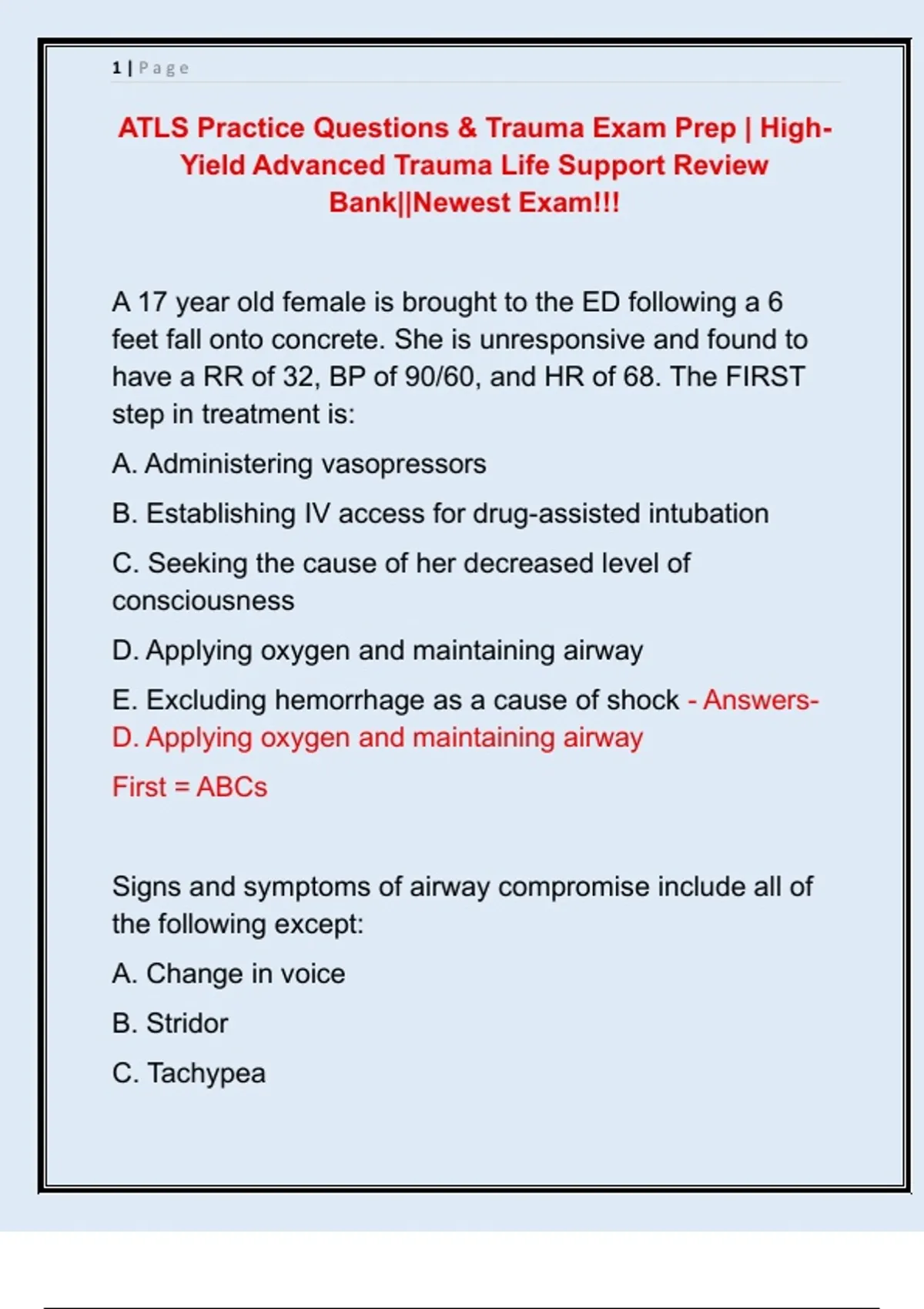 1 | Page

ATLS Practice Questions & Trauma Exam Prep | High-Yield Advanced Trauma Life Support Review Bank||Newest Exam!!!

A 17 year old female is brought to the ED following a 6 feet fall onto concrete. She is unresponsive and found to have a RR of 32, BP of 90/60, and HR of 68. The FIRST step in treatment is:

A. Administering vasopressors

B. Establishing IV access for drug-assisted intubation

C. Seeking the cause of her decreased level of consciousness

D. Applying oxygen and maintaining airway

E. Excluding hemorrhage as a cause of shock - Answers- D. Applying oxygen and maintaining airway

First = ABCs

Signs and symptoms of airway compromise include all of the following except:

A. Change in voice

B. Stridor

C. Tachypea